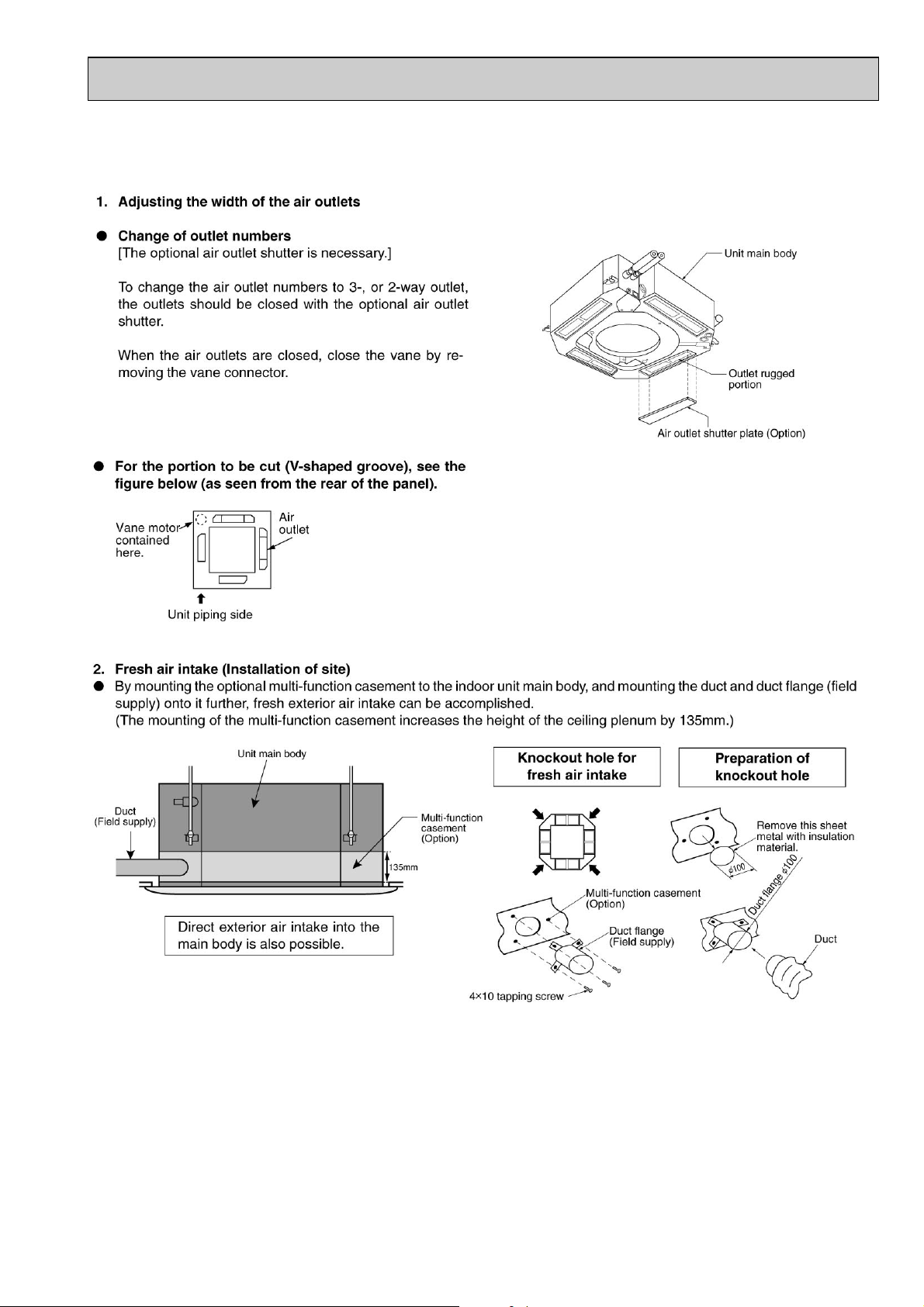 1. Adjusting the width of the air outlets

● Change of outlet numbers
[The optional air outlet shutter is necessary.]

To change the air outlet numbers to 3-, or 2-way outlet, the outlets should be closed with the optional air outlet shutter.

When the air outlets are closed, close the vane by removing the vane connector.

Unit main body

Outlet rugged portion

Air outlet shutter plate (Option)

● For the portion to be cut (V-shaped groove), see the figure below (as seen from the rear of the panel).

Vane motor contained here.

Air outlet

Unit piping side

2. Fresh air intake (Installation of site)
● By mounting the optional multi-function casement to the indoor unit main body, and mounting the duct and duct flange (field supply) onto it further, fresh exterior air intake can be accomplished.
(The mounting of the multi-function casement increases the height of the ceiling plenum by 135mm.)

Unit main body

Duct (Field supply)

Multi-function casement (Option)

135mm

Direct exterior air intake into the main body is also possible.

Knockout hole for fresh air intake

Preparation of knockout hole

Remove this sheet metal with insulation material.

$\phi100$

Duct flange $\phi100$

Multi-function casement (Option)

Duct flange (Field supply)

Duct

4×10 tapping screw